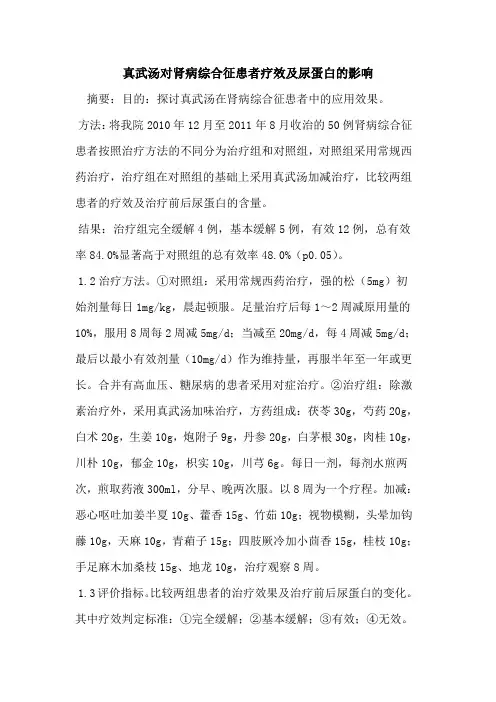 真武汤对肾病综合征患者疗效及尿蛋白的影响

摘要：目的：探讨真武汤在肾病综合征患者中的应用效果。

方法：将我院 2010 年 12 月至 2011 年 8 月收治的 50 例肾病综合征患者按照治疗方法的不同分为治疗组和对照组，对照组采用常规西药治疗，治疗组在对照组的基础上采用真武汤加减治疗，比较两组患者的疗效及治疗前后尿蛋白的含量。

结果：治疗组完全缓解 4 例，基本缓解 5 例，有效 12 例，总有效率 84.0%显著高于对照组的总有效率 48.0%（p0.05）。

1.2 治疗方法。①对照组：采用常规西药治疗，强的松（5mg）初始剂量每日 1mg/kg，晨起顿服。足量治疗后每 1～2 周减原用量的 10%，服用 8 周每 2 周减 5mg/d；当减至 20mg/d，每 4 周减 5mg/d；最后以最小有效剂量（10mg/d）作为维持量，再服半年至一年或更长。合并有高血压、糖尿病的患者采用对症治疗。②治疗组：除激素治疗外，采用真武汤加味治疗，方药组成：茯苓 30g，芍药 20g，白术 20g，生姜 10g，炮附子 9g，丹参 20g，白茅根 30g，肉桂 10g，川朴 10g，郁金 10g，枳实 10g，川芎 6g。每日一剂，每剂水煎两次，煎取药液 300ml，分早、晚两次服。以 8 周为一个疗程。加减：恶心呕吐加姜半夏 10g、藿香 15g、竹茹 10g；视物模糊，头晕加钩藤 10g，天麻 10g，青葙子 15g；四肢厥冷加小茴香 15g，桂枝 10g；手足麻木加桑枝 15g、地龙 10g，治疗观察 8 周。

1.3 评价指标。比较两组患者的治疗效果及治疗前后尿蛋白的变化。其中疗效判定标准：①完全缓解；②基本缓解；③有效；④无效。